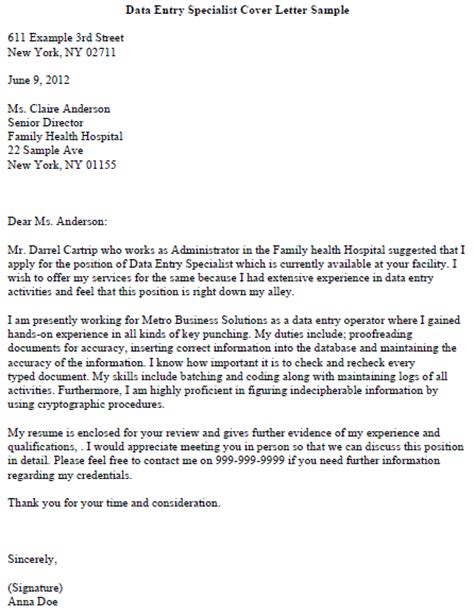 Data Entry Specialist Cover Letter Sample

611 Example 3rd Street
New York, NY 02711

June 9, 2012

Ms. Claire Anderson
Senior Director
Family Health Hospital
22 Sample Ave
New York, NY 01155

Dear Ms. Anderson:

Mr. Darrel Cartrip who works as Administrator in the Family health Hospital suggested that I apply for the position of Data Entry Specialist which is currently available at your facility. I wish to offer my services for the same because I had extensive experience in data entry activities and feel that this position is right down my alley.

I am presently working for Metro Business Solutions as a data entry operator where I gained hands-on experience in all kinds of key punching. My duties include; proofreading documents for accuracy, inserting correct information into the database and maintaining the accuracy of the information. I know how important it is to check and recheck every typed document. My skills include batching and coding along with maintaining logs of all activities. Furthermore, I am highly proficient in figuring indecipherable information by using cryptographic procedures.

My resume is enclosed for your review and gives further evidence of my experience and qualifications, . I would appreciate meeting you in person so that we can discuss this position in detail. Please feel free to contact me on 999-999-9999 if you need further information regarding my credentials.

Thank you for your time and consideration.

Sincerely,

(Signature)
Anna Doe